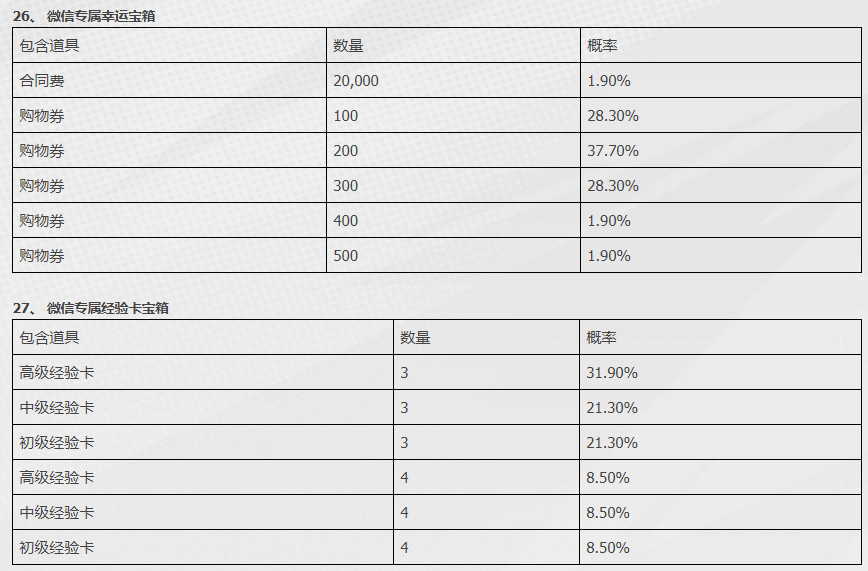 26、 微信专属幸运宝箱

| 包含道具 | 数量 | 概率 |
|---|---|---|
| 合同费 | 20,000 | 1.90% |
| 购物券 | 100 | 28.30% |
| 购物券 | 200 | 37.70% |
| 购物券 | 300 | 28.30% |
| 购物券 | 400 | 1.90% |
| 购物券 | 500 | 1.90% |

27、 微信专属经验卡宝箱

| 包含道具 | 数量 | 概率 |
|---|---|---|
| 高级经验卡 | 3 | 31.90% |
| 中级经验卡 | 3 | 21.30% |
| 初级经验卡 | 3 | 21.30% |
| 高级经验卡 | 4 | 8.50% |
| 中级经验卡 | 4 | 8.50% |
| 初级经验卡 | 4 | 8.50% |